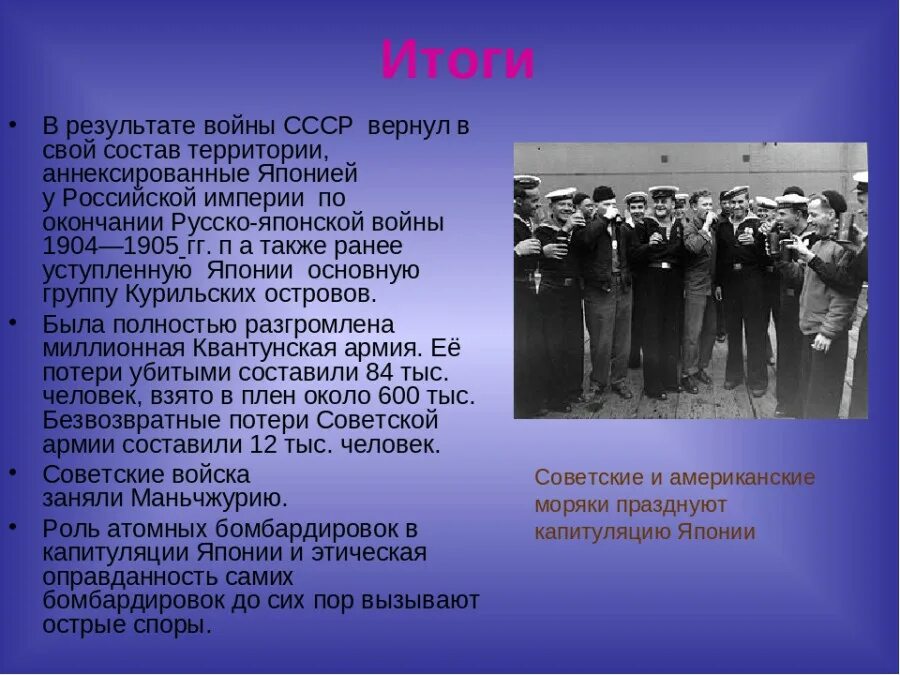 Итоги

• В результате войны СССР вернул в свой состав территории, аннексированные Японией у Российской империи по окончании Русско-японской войны 1904—1905 гг. п а также ранее уступленную Японии основную группу Курильских островов.
• Была полностью разгромлена миллионная Квантунская армия. Её потери убитыми составили 84 тыс. человек, взято в плен около 600 тыс. Безвозвратные потери Советской армии составили 12 тыс. человек.
• Советские войска заняли Маньчжурию.
• Роль атомных бомбардировок в капитуляции Японии и этическая оправданность самих бомбардировок до сих пор вызывают острые споры.

Советские и американские моряки празднуют капитуляцию Японии